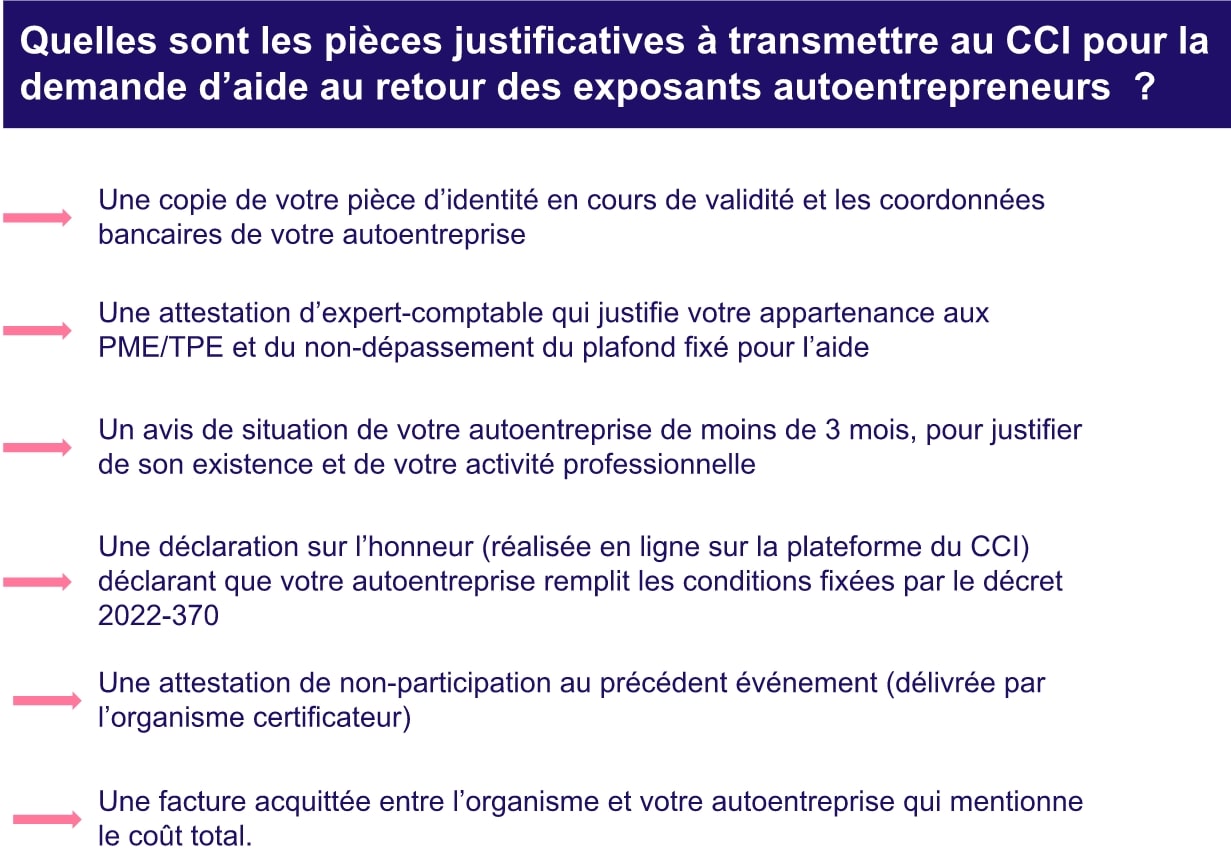 Quelles sont les pièces justificatives à transmettre au CCI pour la demande d’aide au retour des exposants autoentrepreneurs ?

Une copie de votre pièce d’identité en cours de validité et les coordonnées bancaires de votre autoentreprise

Une attestation d’expert-comptable qui justifie votre appartenance aux PME/TPE et du non-dépassement du plafond fixé pour l’aide

Un avis de situation de votre autoentreprise de moins de 3 mois, pour justifier de son existence et de votre activité professionnelle

Une déclaration sur l’honneur (réalisée en ligne sur la plateforme du CCI) déclarant que votre autoentreprise remplit les conditions fixées par le décret 2022-370

Une attestation de non-participation au précédent événement (délivrée par l’organisme certificateur)

Une facture acquittée entre l’organisme et votre autoentreprise qui mentionne le coût total.